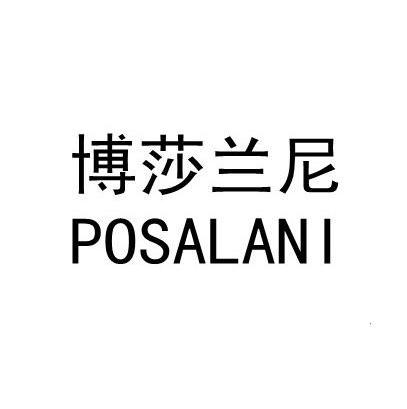 博莎兰尼
POSALANI